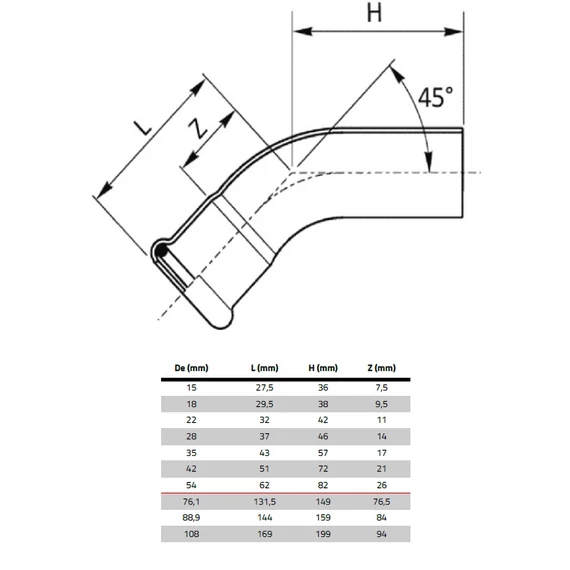 H

45°

L

Z

| De (mm) | L (mm) | H (mm) | Z (mm) |
|---|---|---|---|
| 15 | 27,5 | 36 | 7,5 |
| 18 | 29,5 | 38 | 9,5 |
| 22 | 32 | 42 | 11 |
| 28 | 37 | 46 | 14 |
| 35 | 43 | 57 | 17 |
| 42 | 51 | 72 | 21 |
| 54 | 62 | 82 | 26 |
| 76,1 | 131,5 | 149 | 76,5 |
| 88,9 | 144 | 159 | 84 |
| 108 | 169 | 199 | 94 |